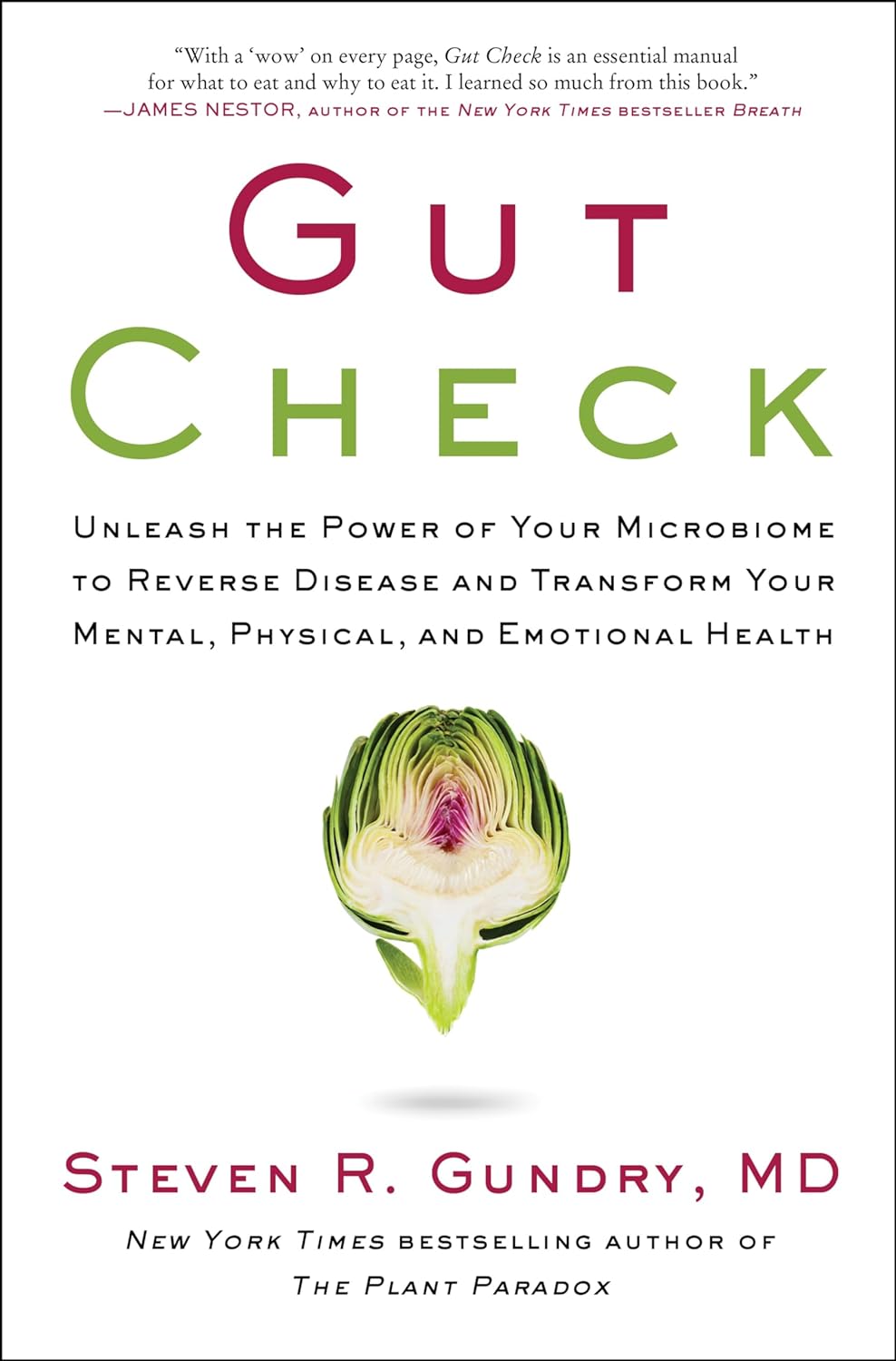 "With a 'wow' on every page, Gut Check is an essential manual for what to eat and why to eat it. I learned so much from this book."
—JAMES NESTOR, AUTHOR OF THE NEW YORK TIMES BESTSELLER BREATH

GUT CHECK

UNLEASH THE POWER OF YOUR MICROBIOME TO REVERSE DISEASE AND TRANSFORM YOUR MENTAL, PHYSICAL, AND EMOTIONAL HEALTH

STEVEN R. GUNDRY, MD

NEW YORK TIMES BESTSELLING AUTHOR OF THE PLANT PARADOX